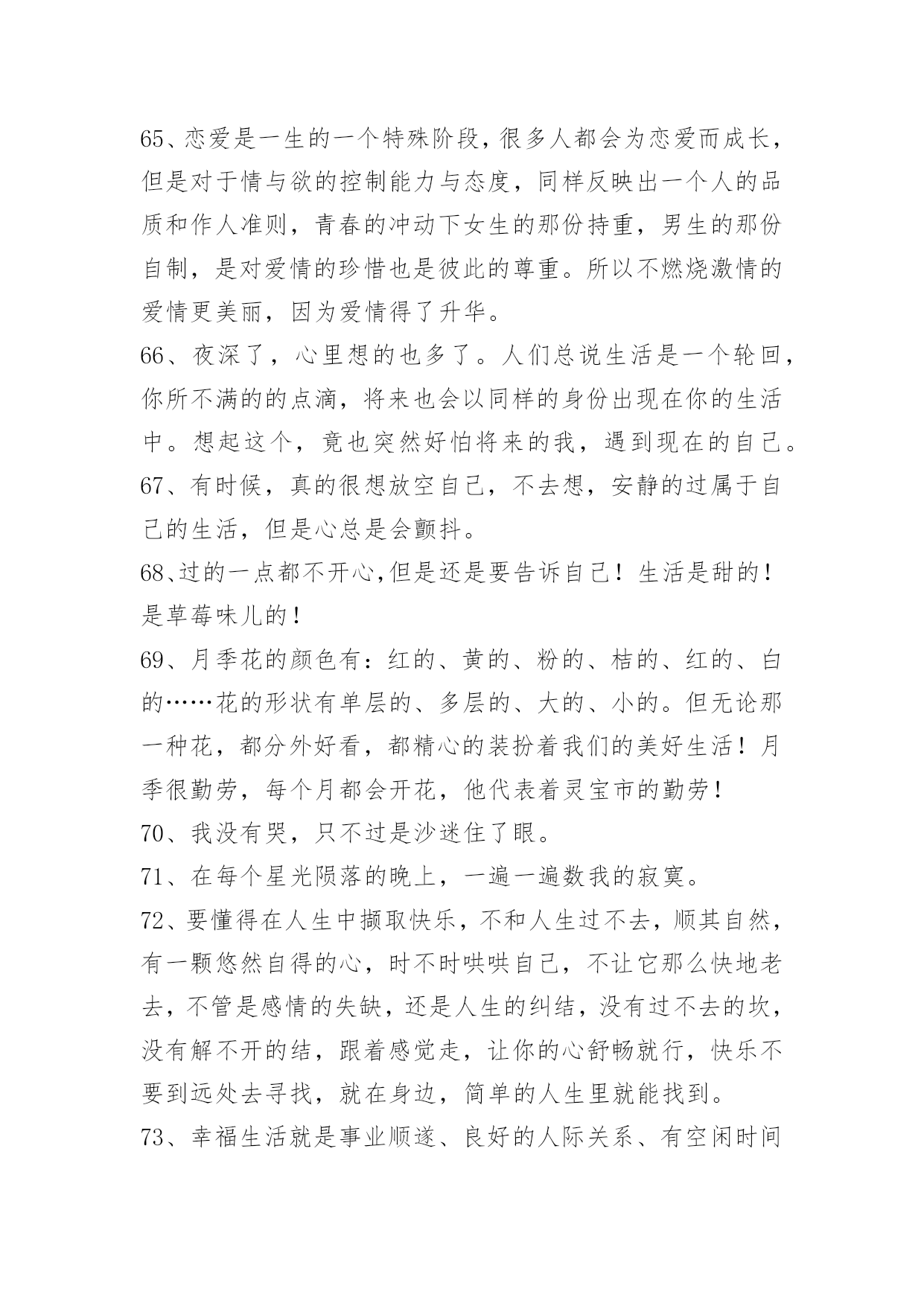 65、恋爱是一生的一个特殊阶段，很多人都会为恋爱而成长，但是对于情与欲的控制能力与态度，同样反映出一个人的品质和作人准则，青春的冲动下女生的那份持重，男生的那份自制，是对爱情的珍惜也是彼此的尊重。所以不燃烧激情的爱情更美丽，因为爱情得了升华。

66、夜深了，心里想的也多了。人们总说生活是一个轮回，你所不满的的点滴，将来也会以同样的身份出现在你的生活中。想起这个，竟也突然好怕将来的我，遇到现在的自己。

67、有时候，真的很想放空自己，不去想，安静的过属于自己的生活，但是心总是会颤抖。

68、过的一点都不开心,但是还是要告诉自己！生活是甜的！是草莓味儿的！

69、月季花的颜色有：红的、黄的、粉的、桔的、红的、白的……花的形状有单层的、多层的、大的、小的。但无论那一种花，都分外好看，都精心的装扮着我们的美好生活！月季很勤劳，每个月都会开花，他代表着灵宝市的勤劳！

70、我没有哭，只不过是沙迷住了眼。

71、在每个星光陨落的晚上，一遍一遍数我的寂寞。

72、要懂得在人生中撷取快乐，不和人生过不去，顺其自然，有一颗悠然自得的心，时不时哄哄自己，不让它那么快地老去，不管是感情的失缺，还是人生的纠结，没有过不去的坎，没有解不开的结，跟着感觉走，让你的心舒畅就行，快乐不要到远处去寻找，就在身边，简单的人生里就能找到。

73、幸福生活就是事业顺遂、良好的人际关系、有空闲时间